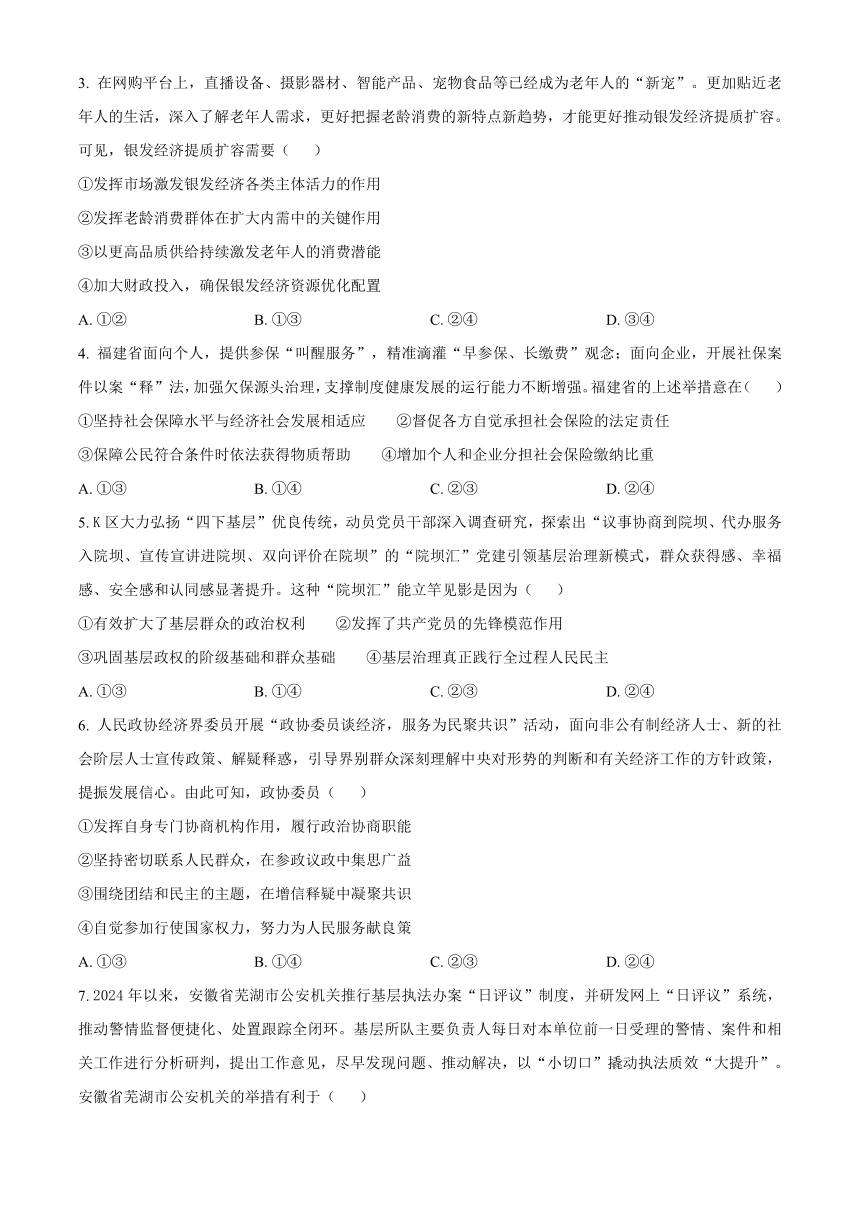 3. 在网购平台上，直播设备、摄影器材、智能产品、宠物食品等已经成为老年人的“新宠”。更加贴近老年人的生活，深入了解老年人需求，更好把握老龄消费的新特点新趋势，才能更好推动银发经济提质扩容。可见，银发经济提质扩容需要（　　）

①发挥市场激发银发经济各类主体活力的作用

②发挥老龄消费群体在扩大内需中的关键作用

③以更高品质供给持续激发老年人的消费潜能

④加大财政投入，确保银发经济资源优化配置

A. ①②　　B. ①③　　C. ②④　　D. ③④

4. 福建省面向个人，提供参保“叫醒服务”，精准滴灌“早参保、长缴费”观念；面向企业，开展社保案件以案“释”法，加强欠保源头治理，支撑制度健康发展的运行能力不断增强。福建省的上述举措意在（　　）

①坚持社会保障水平与经济社会发展相适应　　②督促各方自觉承担社会保险的法定责任

③保障公民符合条件时依法获得物质帮助　　④增加个人和企业分担社会保险缴纳比重

A. ①③　　B. ①④　　C. ②③　　D. ②④

5. K 区大力弘扬“四下基层”优良传统，动员党员干部深入调查研究，探索出“议事协商到院坝、代办服务入院坝、宣传宣讲进院坝、双向评价在院坝”的“院坝汇”党建引领基层治理新模式，群众获得感、幸福感、安全感和认同感显著提升。这种“院坝汇”能立竿见影是因为（　　）

①有效扩大了基层群众的政治权利　　②发挥了共产党员的先锋模范作用

③巩固基层政权的阶级基础和群众基础　　④基层治理真正践行全过程人民民主

A. ①③　　B. ①④　　C. ②③　　D. ②④

6. 人民政协经济界委员开展“政协委员谈经济，服务为民聚共识”活动，面向非公有制经济人士、新的社会阶层人士宣传政策、解疑释惑，引导界别群众深刻理解中央对形势的判断和有关经济工作的方针政策，提振发展信心。由此可知，政协委员（　　）

①发挥自身专门协商机构作用，履行政治协商职能

②坚持密切联系人民群众，在参政议政中集思广益

③围绕团结和民主的主题，在增信释疑中凝聚共识

④自觉参加行使国家权力，努力为人民服务献良策

A. ①③　　B. ①④　　C. ②③　　D. ②④

7. 2024 年以来，安徽省芜湖市公安机关推行基层执法办案“日评议”制度，并研发网上“日评议”系统，推动警情监督便捷化、处置跟踪全闭环。基层所队主要负责人每日对本单位前一日受理的警情、案件和相关工作进行分析研判，提出工作意见，尽早发现问题、推动解决，以“小切口”撬动执法质效“大提升”。安徽省芜湖市公安机关的举措有利于（　　）